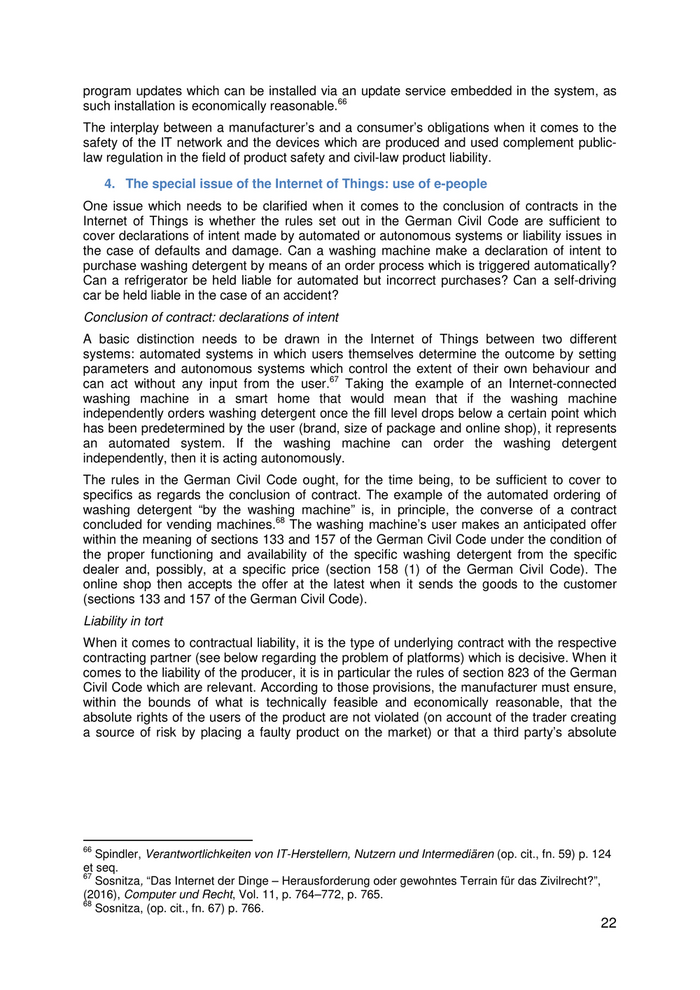 program updates which can be installed via an update service embedded in the system, as such installation is economically reasonable.$^{66}$

The interplay between a manufacturer's and a consumer's obligations when it comes to the safety of the IT network and the devices which are produced and used complement public-law regulation in the field of product safety and civil-law product liability.

4. The special issue of the Internet of Things: use of e-people

One issue which needs to be clarified when it comes to the conclusion of contracts in the Internet of Things is whether the rules set out in the German Civil Code are sufficient to cover declarations of intent made by automated or autonomous systems or liability issues in the case of defaults and damage. Can a washing machine make a declaration of intent to purchase washing detergent by means of an order process which is triggered automatically? Can a refrigerator be held liable for automated but incorrect purchases? Can a self-driving car be held liable in the case of an accident?

Conclusion of contract: declarations of intent

A basic distinction needs to be drawn in the Internet of Things between two different systems: automated systems in which users themselves determine the outcome by setting parameters and autonomous systems which control the extent of their own behaviour and can act without any input from the user.$^{67}$ Taking the example of an Internet-connected washing machine in a smart home that would mean that if the washing machine independently orders washing detergent once the fill level drops below a certain point which has been predetermined by the user (brand, size of package and online shop), it represents an automated system. If the washing machine can order the washing detergent independently, then it is acting autonomously.

The rules in the German Civil Code ought, for the time being, to be sufficient to cover to specifics as regards the conclusion of contract. The example of the automated ordering of washing detergent "by the washing machine" is, in principle, the converse of a contract concluded for vending machines.$^{68}$ The washing machine's user makes an anticipated offer within the meaning of sections 133 and 157 of the German Civil Code under the condition of the proper functioning and availability of the specific washing detergent from the specific dealer and, possibly, at a specific price (section 158 (1) of the German Civil Code). The online shop then accepts the offer at the latest when it sends the goods to the customer (sections 133 and 157 of the German Civil Code).

Liability in tort

When it comes to contractual liability, it is the type of underlying contract with the respective contracting partner (see below regarding the problem of platforms) which is decisive. When it comes to the liability of the producer, it is in particular the rules of section 823 of the German Civil Code which are relevant. According to those provisions, the manufacturer must ensure, within the bounds of what is technically feasible and economically reasonable, that the absolute rights of the users of the product are not violated (on account of the trader creating a source of risk by placing a faulty product on the market) or that a third party's absolute

$^{66}$ Spindler, Verantwortlichkeiten von IT-Herstellern, Nutzern und Intermediären (op. cit., fn. 59) p. 124 et seq.
$^{67}$ Sosnitza, "Das Internet der Dinge – Herausforderung oder gewohntes Terrain für das Zivilrecht?", (2016), Computer und Recht, Vol. 11, p. 764–772, p. 765.
$^{68}$ Sosnitza, (op. cit., fn. 67) p. 766.

22